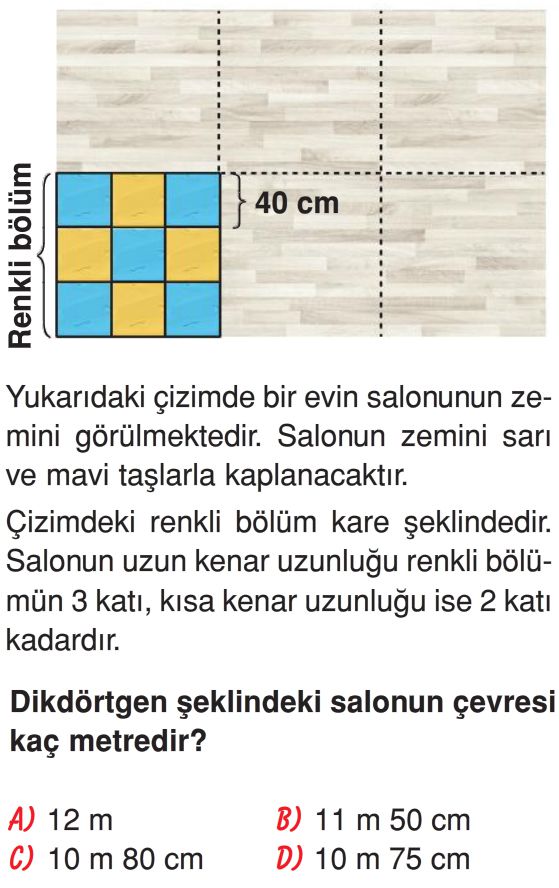 Renkli bölüm

40 cm

Yukarıdaki çizimde bir evin salonunun zemini görülmektedir. Salonun zemini sarı ve mavi taşlarla kaplanacaktır.

Çizimdeki renkli bölüm kare şeklindedir. Salonun uzun kenar uzunluğu renkli bölümün 3 katı, kısa kenar uzunluğu ise 2 katı kadardır.

Dikdörtgen şeklindeki salonun çevresi kaç metredir?

A) 12 m
B) 11 m 50 cm
C) 10 m 80 cm
D) 10 m 75 cm